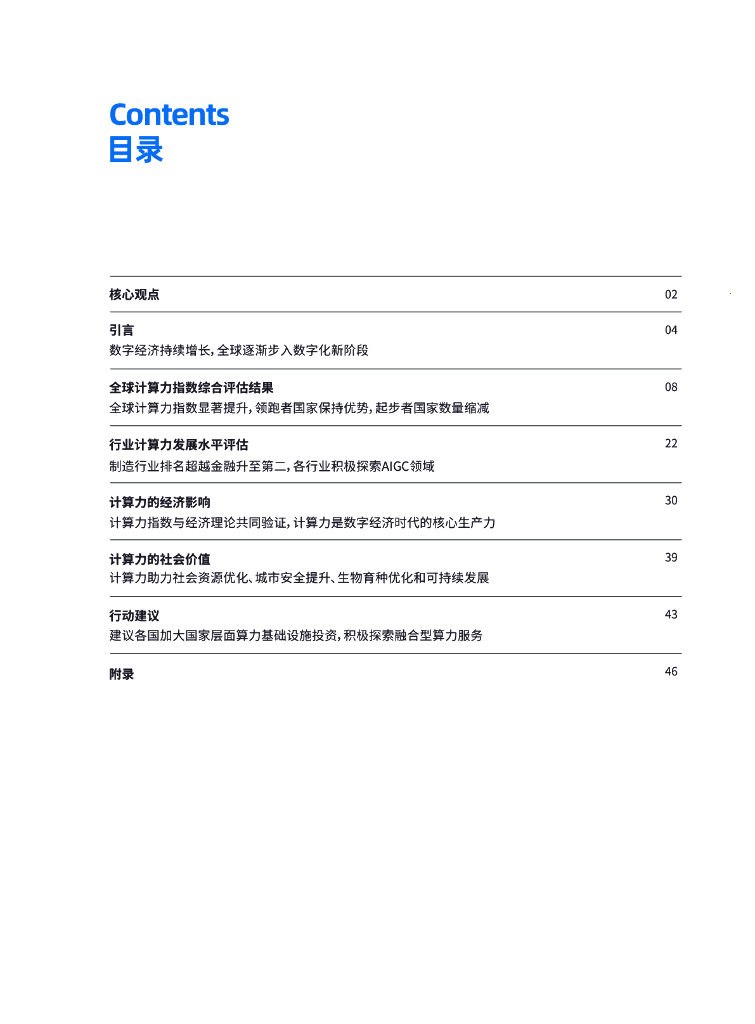 Contents
目录

核心观点 02

引言 04
数字经济持续增长，全球逐渐步入数字化新阶段

全球计算力指数综合评估结果 08
全球计算力指数显著提升，领跑者国家保持优势，起步者国家数量缩减

行业计算力发展水平评估 22
制造行业排名超越金融升至第二，各行业积极探索AIGC领域

计算力的经济影响 30
计算力指数与经济理论共同验证，计算力是数字经济时代的核心生产力

计算力的社会价值 39
计算力助力社会资源优化、城市安全提升、生物育种优化和可持续发展

行动建议 43
建议各国加大国家层面算力基础设施投资，积极探索融合型算力服务

附录 46